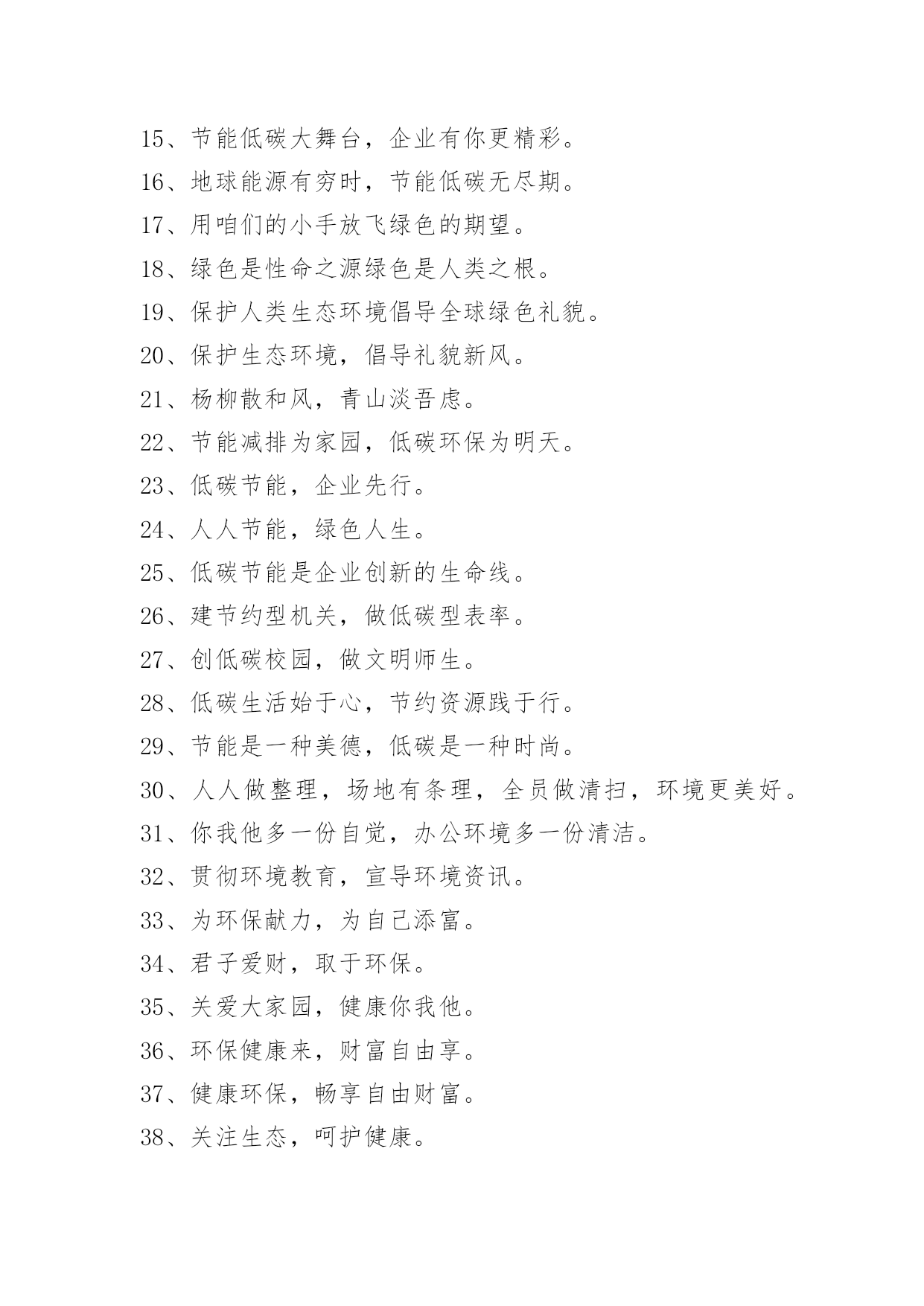 15、节能低碳大舞台，企业有你更精彩。

16、地球能源有穷时，节能低碳无尽期。

17、用咱们的小手放飞绿色的期望。

18、绿色是性命之源绿色是人类之根。

19、保护人类生态环境倡导全球绿色礼貌。

20、保护生态环境，倡导礼貌新风。

21、杨柳散和风，青山淡吾虑。

22、节能减排为家园，低碳环保为明天。

23、低碳节能，企业先行。

24、人人节能，绿色人生。

25、低碳节能是企业创新的生命线。

26、建节约型机关，做低碳型表率。

27、创低碳校园，做文明师生。

28、低碳生活始于心，节约资源践于行。

29、节能是一种美德，低碳是一种时尚。

30、人人做整理，场地有条理，全员做清扫，环境更美好。

31、你我他多一份自觉，办公环境多一份清洁。

32、贯彻环境教育，宣导环境资讯。

33、为环保献力，为自己添富。

34、君子爱财，取于环保。

35、关爱大家园，健康你我他。

36、环保健康来，财富自由享。

37、健康环保，畅享自由财富。

38、关注生态，呵护健康。